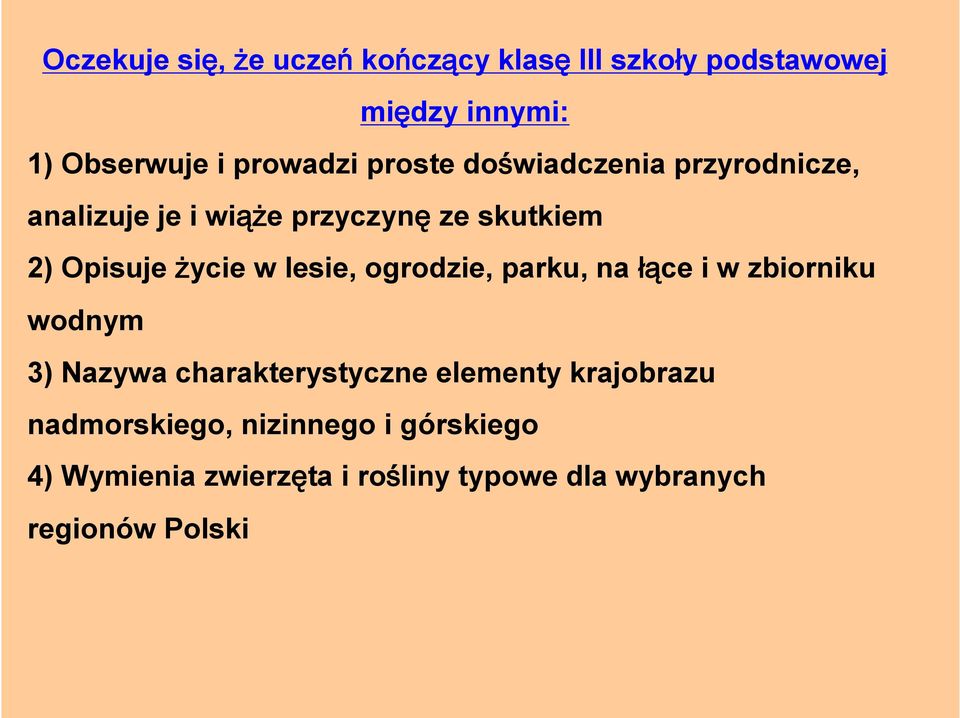 Oczekuje się, że uczeń kończący klasę III szkoły podstawowej między innymi:

1) Obserwuje i prowadzi proste doświadczenia przyrodnicze, analizuje je i wiąże przyczynę ze skutkiem

2) Opisuje życie w lesie, ogrodzie, parku, na łące i w zbiorniku wodnym

3) Nazywa charakterystyczne elementy krajobrazu nadmorskiego, nizinnego i górskiego

4) Wymienia zwierzęta i rośliny typowe dla wybranych regionów Polski